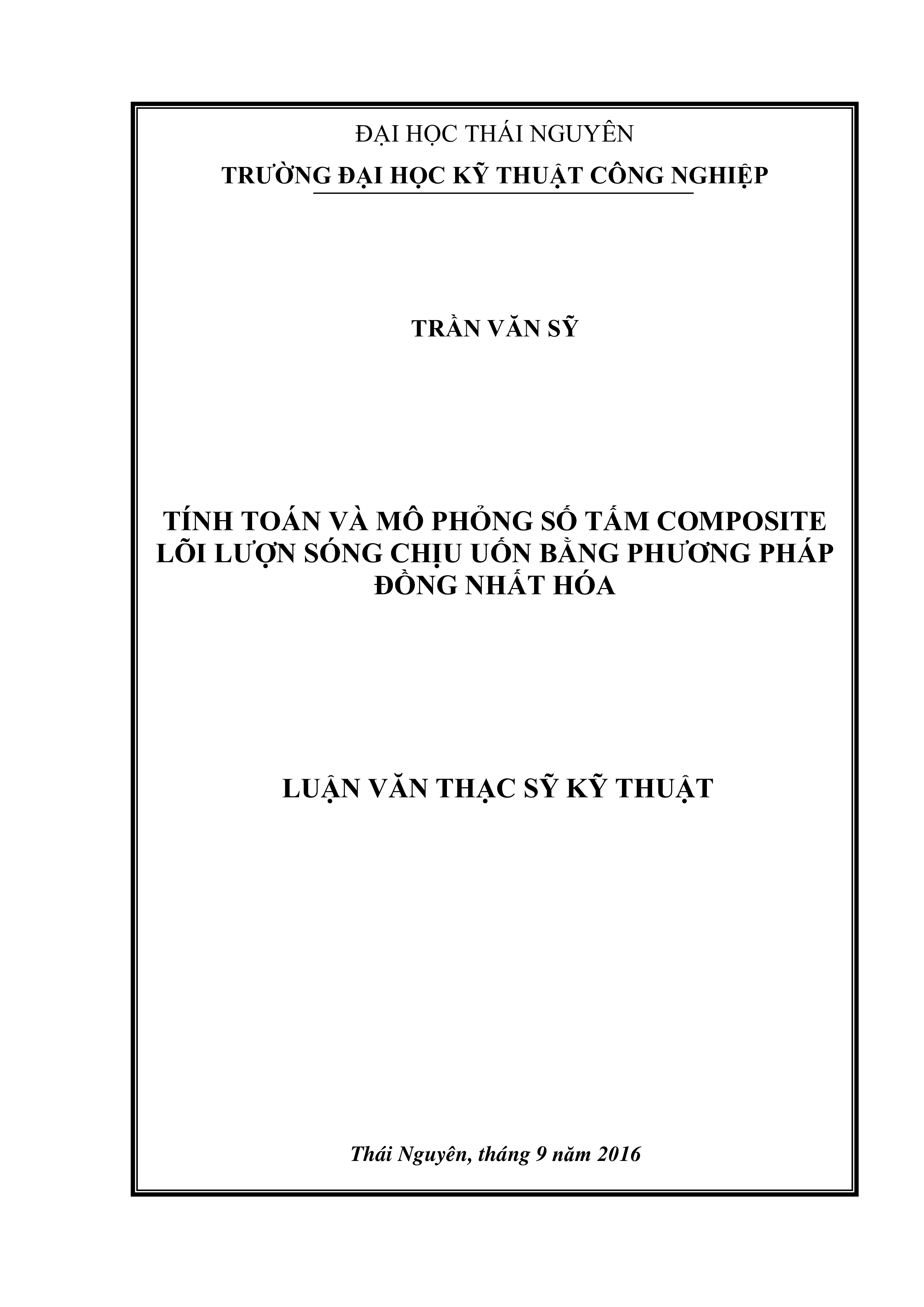 ĐẠI HỌC THÁI NGUYÊN

TRƯỜNG ĐẠI HỌC KỸ THUẬT CÔNG NGHIỆP

TRẦN VĂN SỸ

TÍNH TOÁN VÀ MÔ PHỎNG SỐ TẤM COMPOSITE LÕI LƯỢN SÓNG CHỊU UỐN BẰNG PHƯƠNG PHÁP ĐỒNG NHẤT HÓA

LUẬN VĂN THẠC SỸ KỸ THUẬT

Thái Nguyên, tháng 9 năm 2016